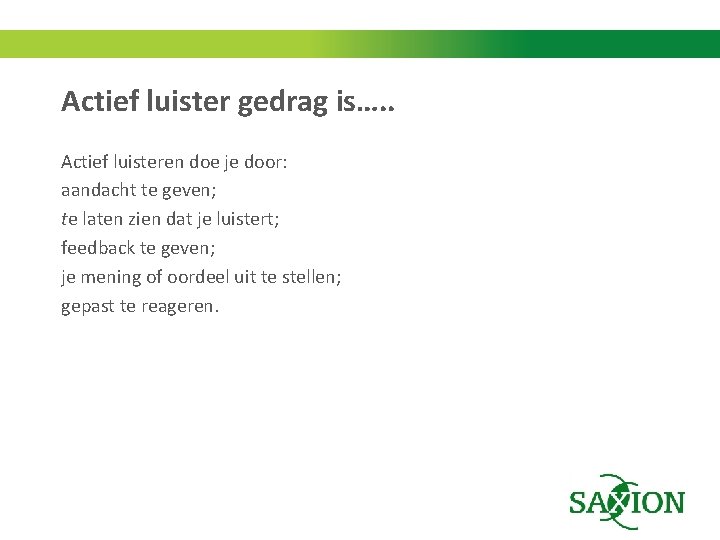 Actief luister gedrag is…..

Actief luisteren doe je door:
aandacht te geven;
te laten zien dat je luistert;
feedback te geven;
je mening of oordeel uit te stellen;
gepast te reageren.

SAXION